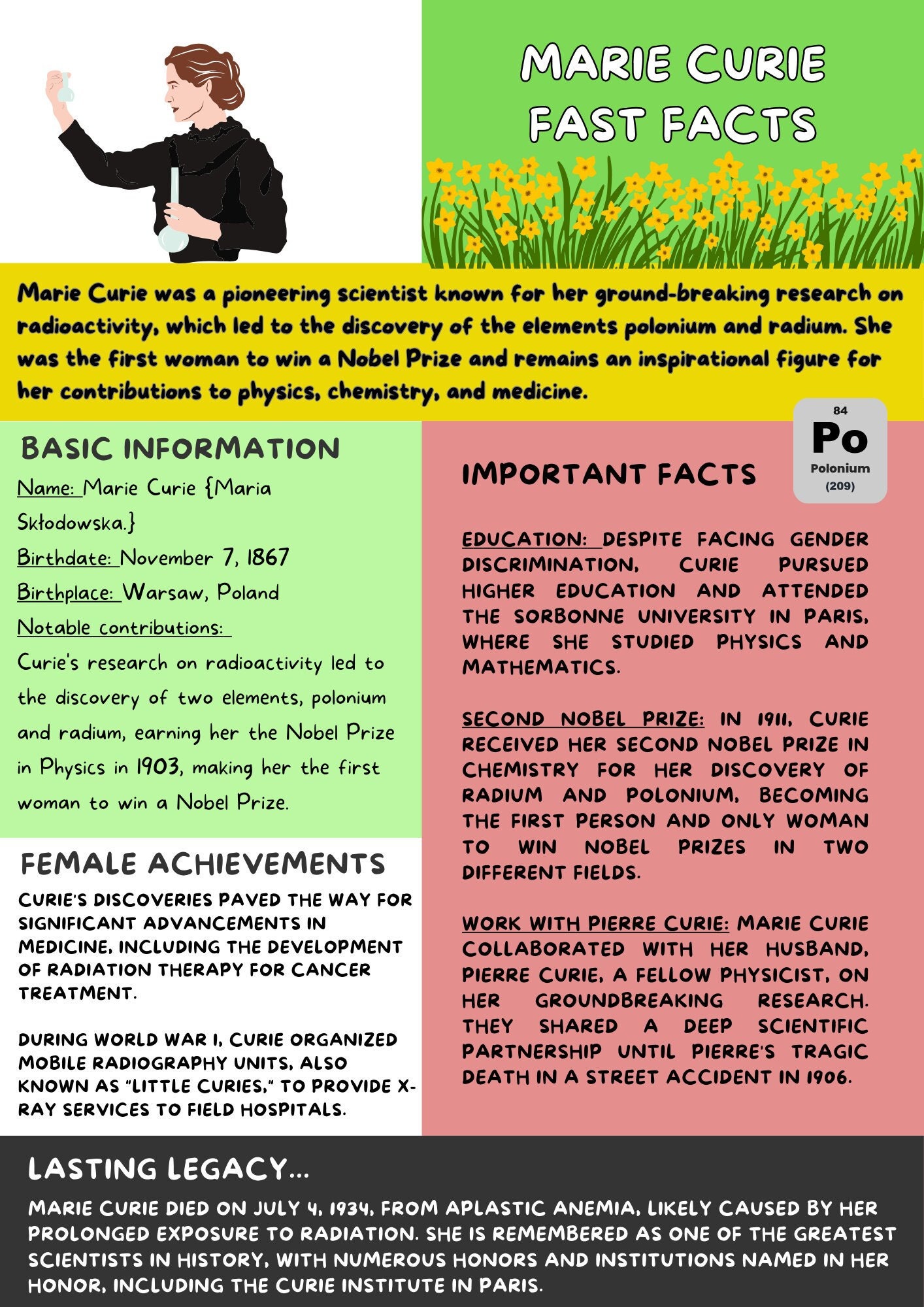 MARIE CURIE FAST FACTS

Marie Curie was a pioneering scientist known for her ground-breaking research on radioactivity, which led to the discovery of the elements polonium and radium. She was the first woman to win a Nobel Prize and remains an inspirational figure for her contributions to physics, chemistry, and medicine.

BASIC INFORMATION

Name: Marie Curie {Maria Skłodowska.}
Birthdate: November 7, 1867
Birthplace: Warsaw, Poland
Notable contributions:
Curie's research on radioactivity led to the discovery of two elements, polonium and radium, earning her the Nobel Prize in Physics in 1903, making her the first woman to win a Nobel Prize.

FEMALE ACHIEVEMENTS

CURIE'S DISCOVERIES PAVED THE WAY FOR SIGNIFICANT ADVANCEMENTS IN MEDICINE, INCLUDING THE DEVELOPMENT OF RADIATION THERAPY FOR CANCER TREATMENT.

DURING WORLD WAR I, CURIE ORGANIZED MOBILE RADIOGRAPHY UNITS, ALSO KNOWN AS "LITTLE CURIES," TO PROVIDE X-RAY SERVICES TO FIELD HOSPITALS.

84
Po
Polonium
(209)

IMPORTANT FACTS

EDUCATION: DESPITE FACING GENDER DISCRIMINATION, CURIE PURSUED HIGHER EDUCATION AND ATTENDED THE SORBONNE UNIVERSITY IN PARIS, WHERE SHE STUDIED PHYSICS AND MATHEMATICS.

SECOND NOBEL PRIZE: IN 1911, CURIE RECEIVED HER SECOND NOBEL PRIZE IN CHEMISTRY FOR HER DISCOVERY OF RADIUM AND POLONIUM, BECOMING THE FIRST PERSON AND ONLY WOMAN TO WIN NOBEL PRIZES IN TWO DIFFERENT FIELDS.

WORK WITH PIERRE CURIE: MARIE CURIE COLLABORATED WITH HER HUSBAND, PIERRE CURIE, A FELLOW PHYSICIST, ON HER GROUNDBREAKING RESEARCH. THEY SHARED A DEEP SCIENTIFIC PARTNERSHIP UNTIL PIERRE'S TRAGIC DEATH IN A STREET ACCIDENT IN 1906.

LASTING LEGACY...

MARIE CURIE DIED ON JULY 4, 1934, FROM APLASTIC ANEMIA, LIKELY CAUSED BY HER PROLONGED EXPOSURE TO RADIATION. SHE IS REMEMBERED AS ONE OF THE GREATEST SCIENTISTS IN HISTORY, WITH NUMEROUS HONORS AND INSTITUTIONS NAMED IN HER HONOR, INCLUDING THE CURIE INSTITUTE IN PARIS.